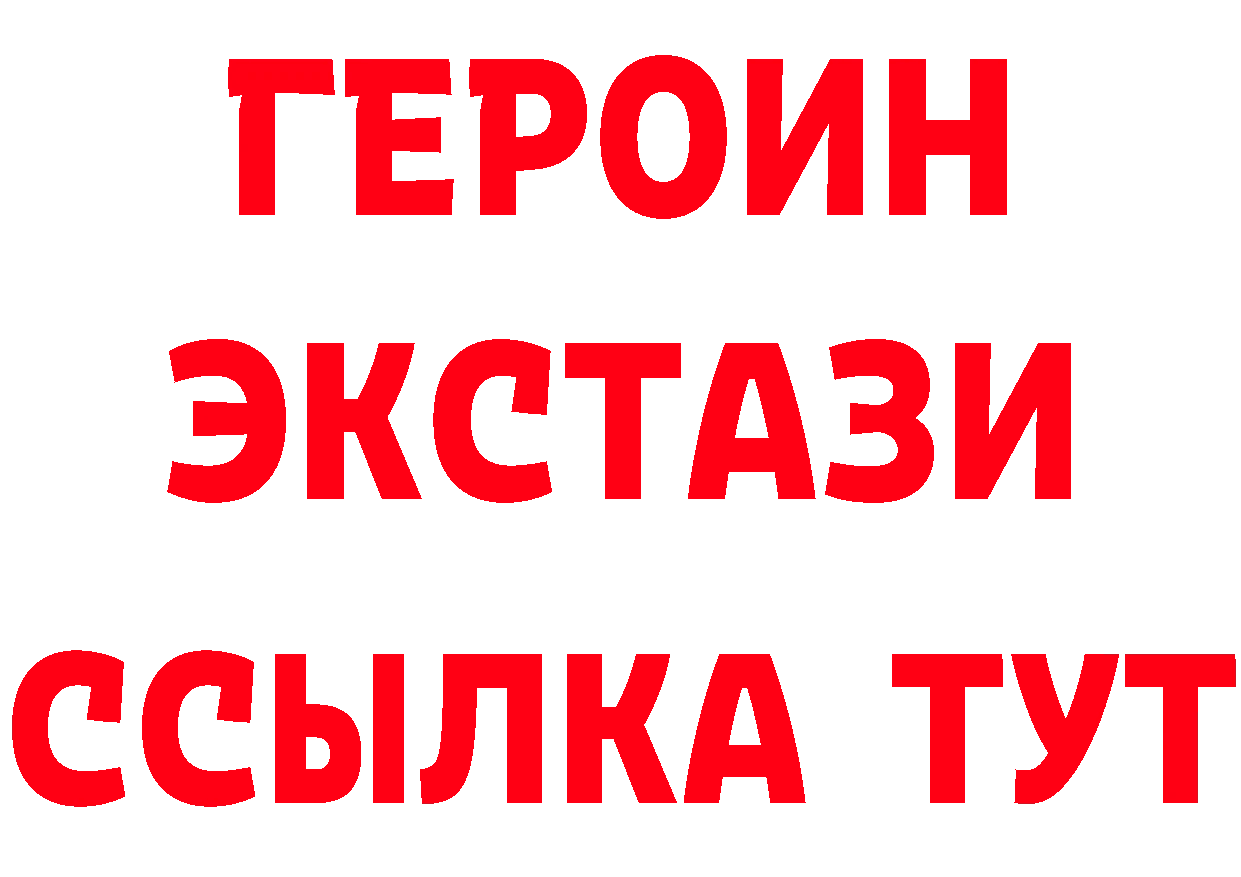 ГЕРОИН
ЭКСТАЗИ
ССЫЛКА ТУТ